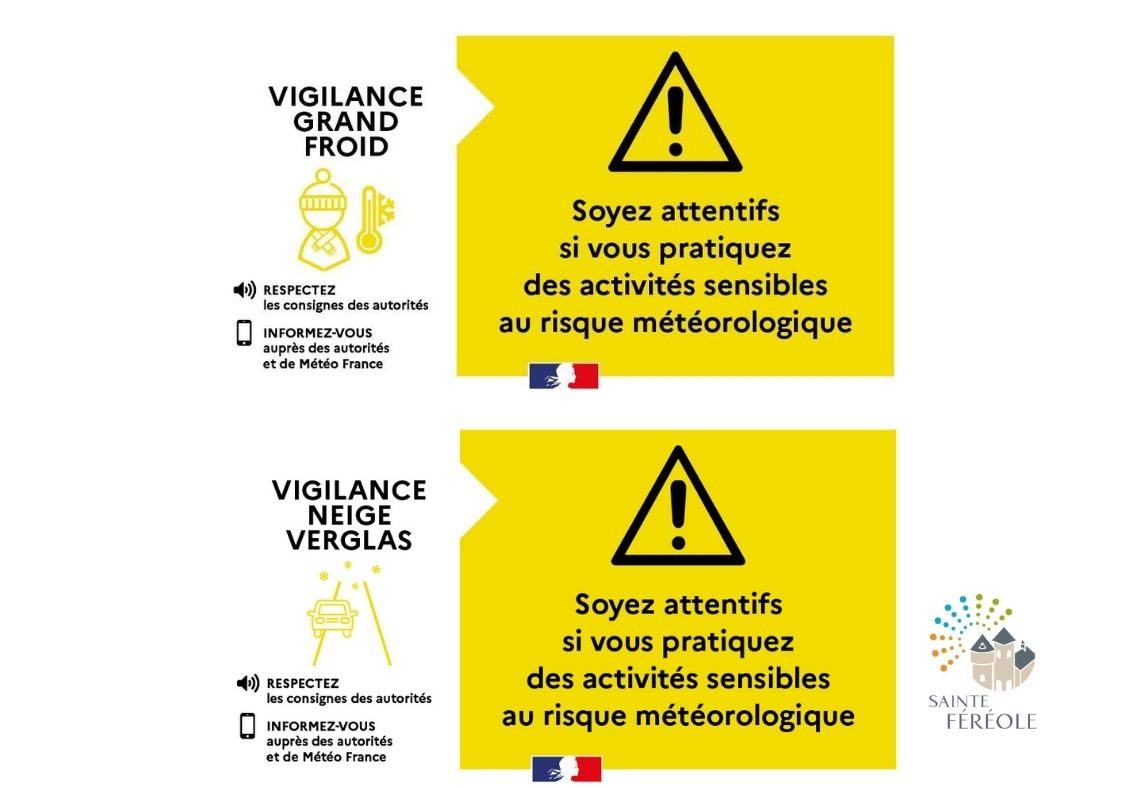 VIGILANCE GRAND FROID

RESPECTEZ les consignes des autorités

INFORMEZ-VOUS auprès des autorités et de Météo France

Soyez attentifs si vous pratiquez des activités sensibles au risque météorologique

VIGILANCE NEIGE VERGLAS

RESPECTEZ les consignes des autorités

INFORMEZ-VOUS auprès des autorités et de Météo France

Soyez attentifs si vous pratiquez des activités sensibles au risque météorologique

SAINTE FÉRÉOLE